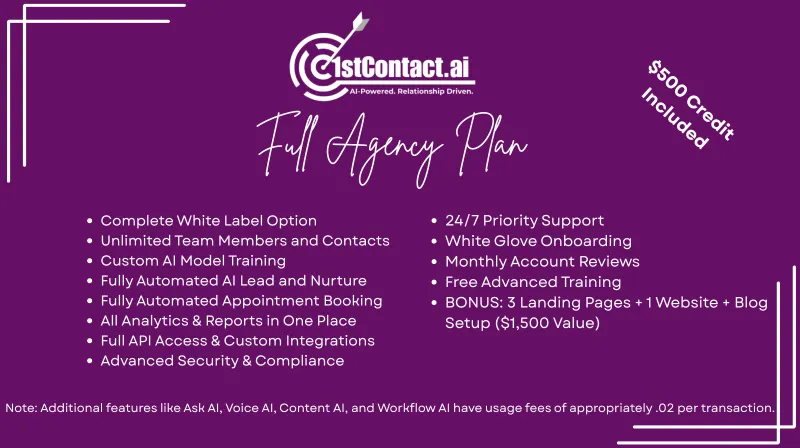 1stContact.ai
AI-Powered. Relationship Driven.

$500 Credit Included

Full Agency Plan

• Complete White Label Option
• Unlimited Team Members and Contacts
• Custom AI Model Training
• Fully Automated AI Lead and Nurture
• Fully Automated Appointment Booking
• All Analytics & Reports in One Place
• Full API Access & Custom Integrations
• Advanced Security & Compliance

• 24/7 Priority Support
• White Glove Onboarding
• Monthly Account Reviews
• Free Advanced Training
• BONUS: 3 Landing Pages + 1 Website + Blog Setup ($1,500 Value)

Note: Additional features like Ask AI, Voice AI, Content AI, and Workflow AI have usage fees of appropriately .02 per transaction.